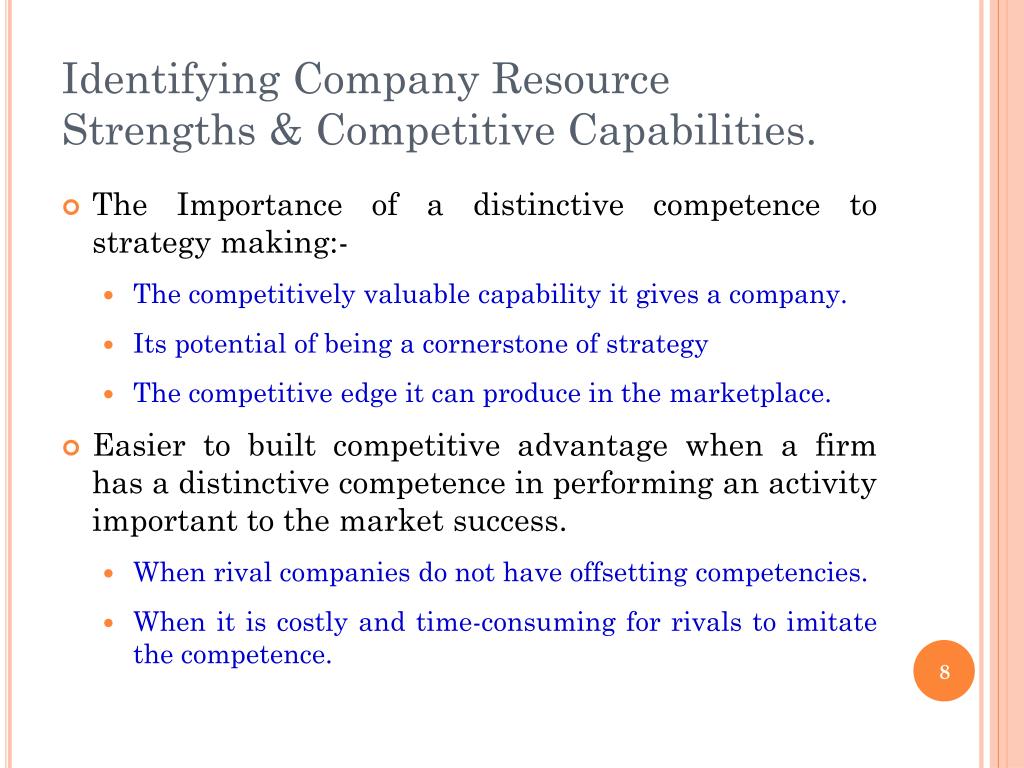 Identifying Company Resource Strengths & Competitive Capabilities.

The Importance of a distinctive competence to strategy making:-

The competitively valuable capability it gives a company.

Its potential of being a cornerstone of strategy

The competitive edge it can produce in the marketplace.

Easier to built competitive advantage when a firm has a distinctive competence in performing an activity important to the market success.

When rival companies do not have offsetting competencies.

When it is costly and time-consuming for rivals to imitate the competence.

8